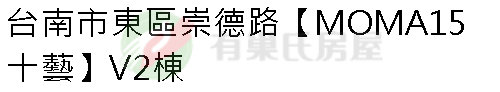 台南市東區崇德路【MOMA15十藝】V2棟

有巢氏房屋